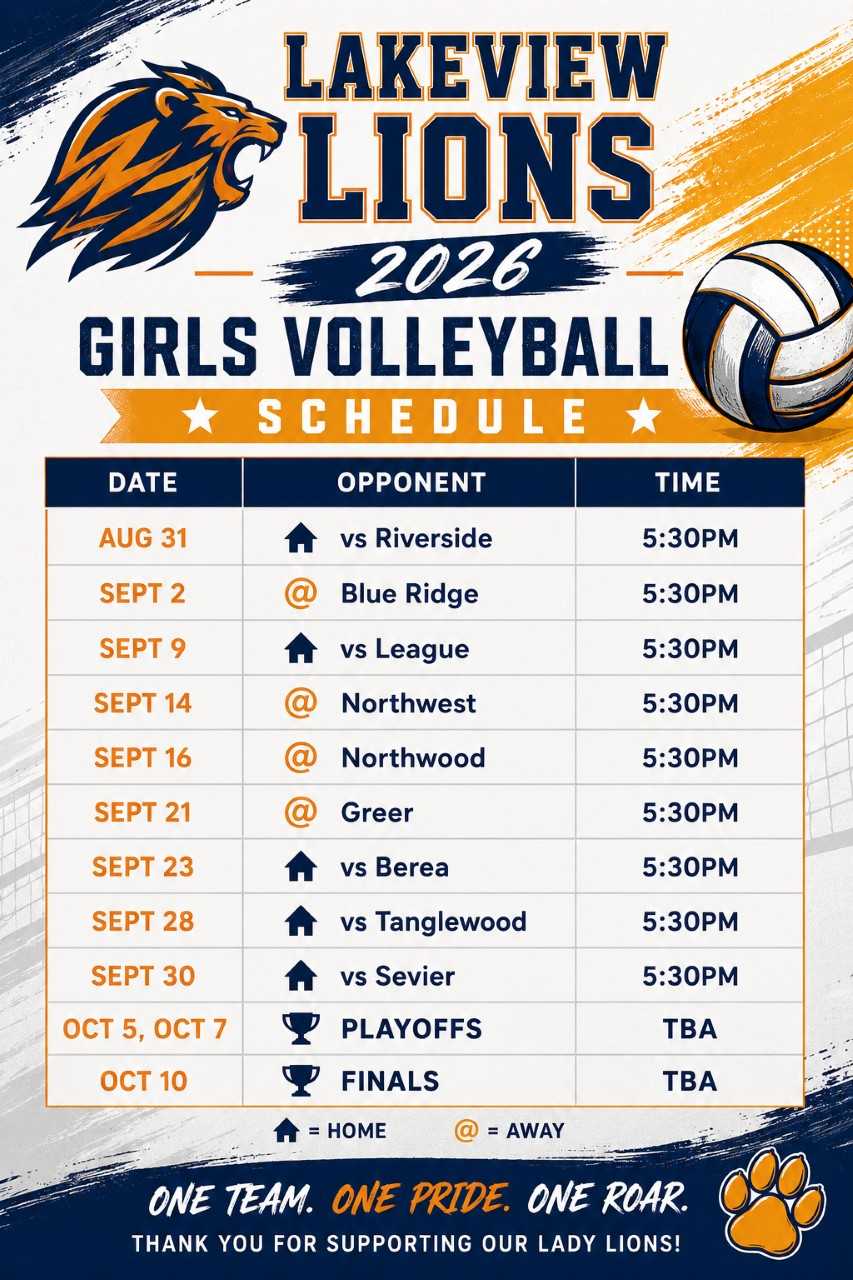 LAKEVIEW LIONS

2026

GIRLS VOLLEYBALL

★ SCHEDULE ★

| DATE | OPPONENT | TIME |
|---|---|---|
| AUG 31 | vs Riverside | 5:30PM |
| SEPT 2 | @ Blue Ridge | 5:30PM |
| SEPT 9 | vs League | 5:30PM |
| SEPT 14 | @ Northwest | 5:30PM |
| SEPT 16 | @ Northwood | 5:30PM |
| SEPT 21 | @ Greer | 5:30PM |
| SEPT 23 | vs Berea | 5:30PM |
| SEPT 28 | vs Tanglewood | 5:30PM |
| SEPT 30 | vs Sevier | 5:30PM |
| OCT 5, OCT 7 | PLAYOFFS | TBA |
| OCT 10 | FINALS | TBA |

= HOME @ = AWAY

ONE TEAM. ONE PRIDE. ONE ROAR.

THANK YOU FOR SUPPORTING OUR LADY LIONS!